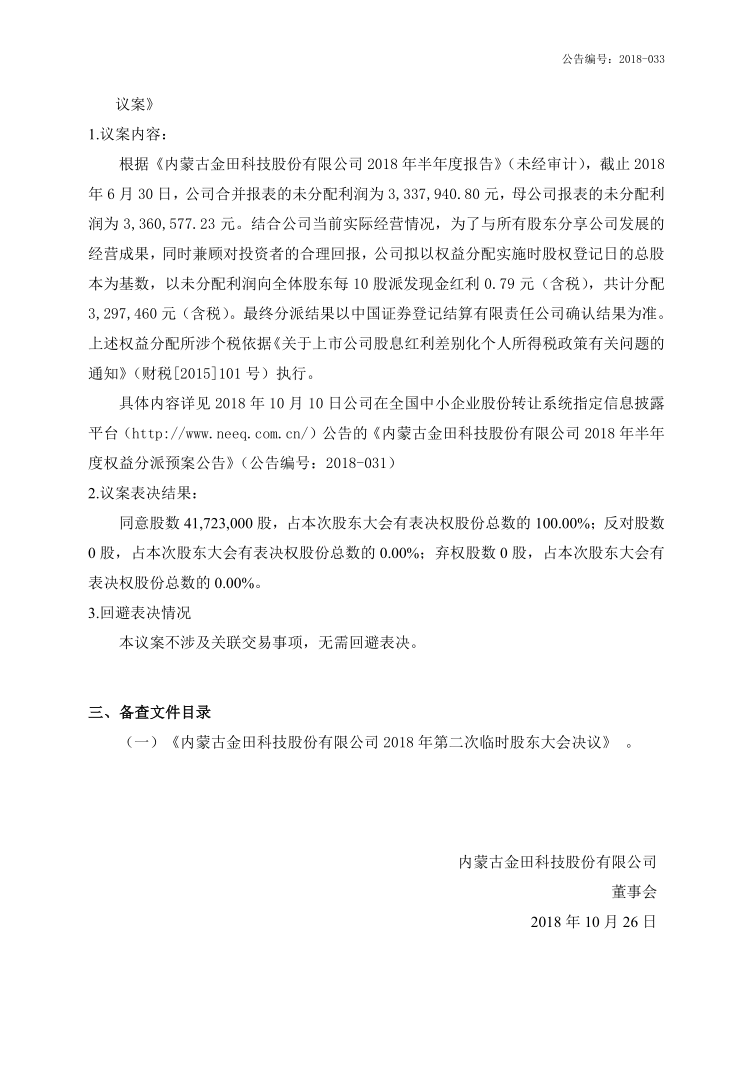 公告编号：2018-033

议案》

1.议案内容：

根据《内蒙古金田科技股份有限公司 2018 年半年度报告》（未经审计），截止 2018 年 6 月 30 日，公司合并报表的未分配利润为 3,337,940.80 元，母公司报表的未分配利润为 3,360,577.23 元。结合公司当前实际经营情况，为了与所有股东分享公司发展的经营成果，同时兼顾对投资者的合理回报，公司拟以权益分配实施时股权登记日的总股本为基数，以未分配利润向全体股东每 10 股派发现金红利 0.79 元（含税），共计分配 3,297,460 元（含税）。最终分派结果以中国证券登记结算有限责任公司确认结果为准。上述权益分配所涉个税依据《关于上市公司股息红利差别化个人所得税政策有关问题的通知》（财税[2015]101 号）执行。

具体内容详见 2018 年 10 月 10 日公司在全国中小企业股份转让系统指定信息披露平台（http://www.neeq.com.cn/）公告的《内蒙古金田科技股份有限公司 2018 年半年度权益分派预案公告》（公告编号：2018-031）

2.议案表决结果：

同意股数 41,723,000 股，占本次股东大会有表决权股份总数的 100.00%；反对股数 0 股，占本次股东大会有表决权股份总数的 0.00%；弃权股数 0 股，占本次股东大会有表决权股份总数的 0.00%。

3.回避表决情况

本议案不涉及关联交易事项，无需回避表决。

三、备查文件目录

（一）《内蒙古金田科技股份有限公司 2018 年第二次临时股东大会决议》 。

内蒙古金田科技股份有限公司

董事会

2018 年 10 月 26 日